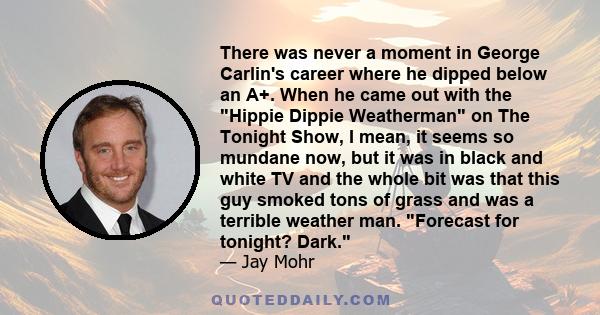 There was never a moment in George Carlin's career where he dipped below an A+. When he came out with the "Hippie Dippie Weatherman" on The Tonight Show, I mean, it seems so mundane now, but it was in black and white TV and the whole bit was that this guy smoked tons of grass and was a terrible weather man. "Forecast for tonight? Dark."
— Jay Mohr

QUOTEDDAILY.COM